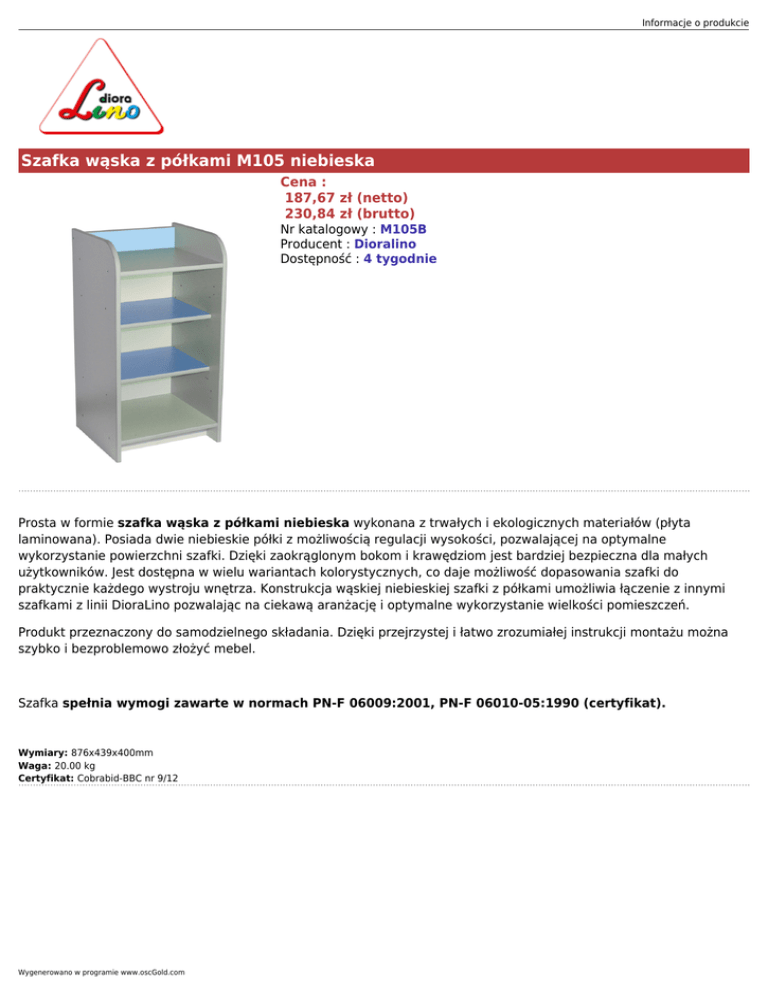 Informacje o produkcie

diora
Lino

Szafka wąska z półkami M105 niebieska

Cena :
187,67 zł (netto)
230,84 zł (brutto)
Nr katalogowy : M105B
Producent : Dioralino
Dostępność : 4 tygodnie

Prosta w formie szafka wąska z półkami niebieska wykonana z trwałych i ekologicznych materiałów (płyta laminowana). Posiada dwie niebieskie półki z możliwością regulacji wysokości, pozwalającej na optymalne wykorzystanie powierzchni szafki. Dzięki zaokrąglonym bokom i krawędziom jest bardziej bezpieczna dla małych użytkowników. Jest dostępna w wielu wariantach kolorystycznych, co daje możliwość dopasowania szafki do praktycznie każdego wystroju wnętrza. Konstrukcja wąskiej niebieskiej szafki z półkami umożliwia łączenie z innymi szafkami z linii DioraLino pozwalając na ciekawą aranżację i optymalne wykorzystanie wielkości pomieszczeń.

Produkt przeznaczony do samodzielnego składania. Dzięki przejrzystej i łatwo zrozumiałej instrukcji montażu można szybko i bezproblemowo złożyć mebel.

Szafka spełnia wymogi zawarte w normach PN-F 06009:2001, PN-F 06010-05:1990 (certyfikat).

Wymiary: 876x439x400mm
Waga: 20.00 kg
Certyfikat: Cobrabid-BBC nr 9/12

Wygenerowano w programie www.oscGold.com